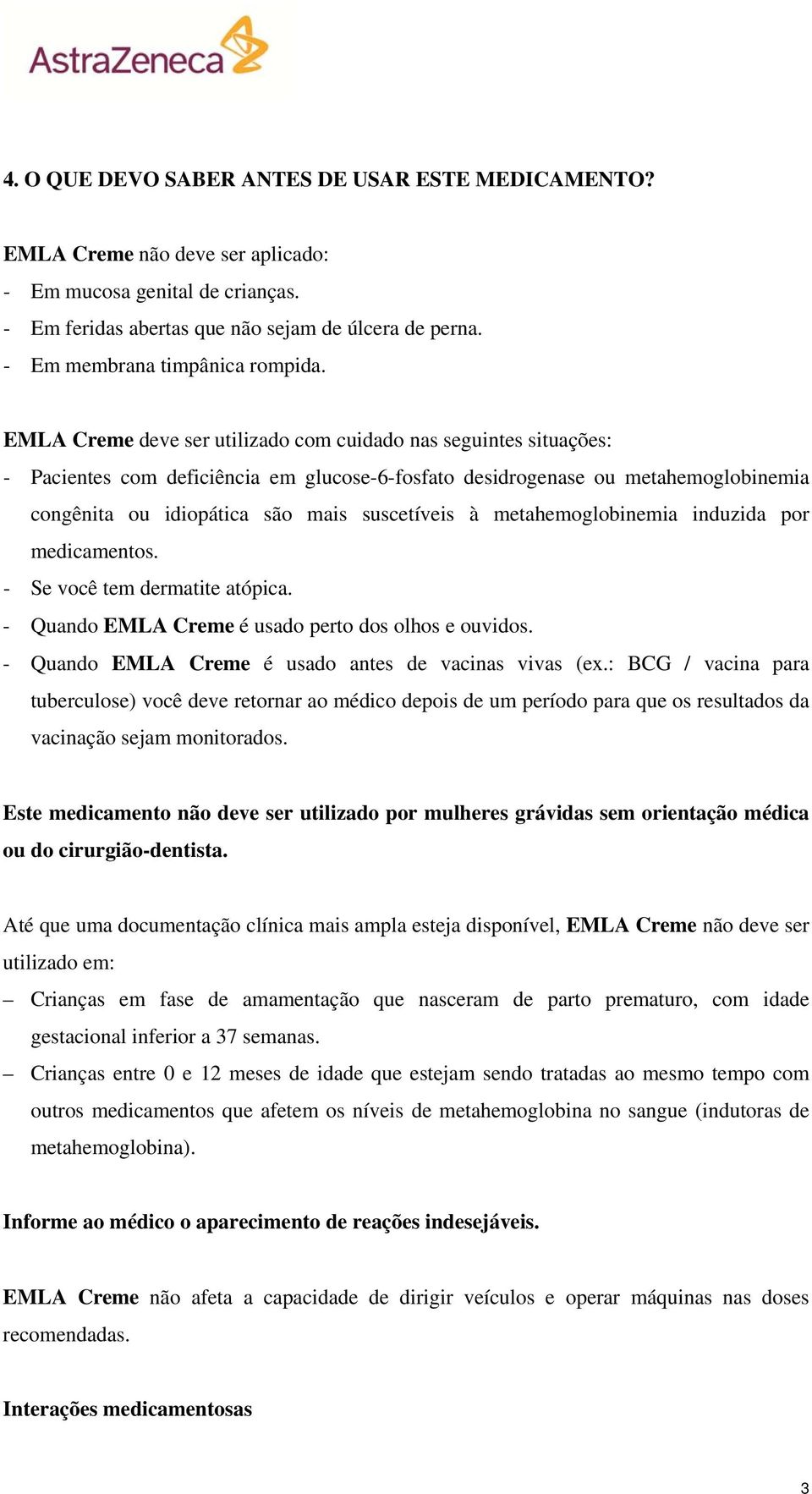 AstraZeneca

4. O QUE DEVO SABER ANTES DE USAR ESTE MEDICAMENTO?

EMLA Creme não deve ser aplicado:
- Em mucosa genital de crianças.
- Em feridas abertas que não sejam de úlcera de perna.
- Em membrana timpânica rompida.

EMLA Creme deve ser utilizado com cuidado nas seguintes situações:
- Pacientes com deficiência em glucose-6-fosfato desidrogenase ou metahemoglobinemia congênita ou idiopática são mais suscetíveis à metahemoglobinemia induzida por medicamentos.
- Se você tem dermatite atópica.
- Quando EMLA Creme é usado perto dos olhos e ouvidos.
- Quando EMLA Creme é usado antes de vacinas vivas (ex.: BCG / vacina para tuberculose) você deve retornar ao médico depois de um período para que os resultados da vacinação sejam monitorados.

Este medicamento não deve ser utilizado por mulheres grávidas sem orientação médica ou do cirurgião-dentista.

Até que uma documentação clínica mais ampla esteja disponível, EMLA Creme não deve ser utilizado em:
– Crianças em fase de amamentação que nasceram de parto prematuro, com idade gestacional inferior a 37 semanas.
– Crianças entre 0 e 12 meses de idade que estejam sendo tratadas ao mesmo tempo com outros medicamentos que afetem os níveis de metahemoglobina no sangue (indutoras de metahemoglobina).

Informe ao médico o aparecimento de reações indesejáveis.

EMLA Creme não afeta a capacidade de dirigir veículos e operar máquinas nas doses recomendadas.

Interações medicamentosas

3